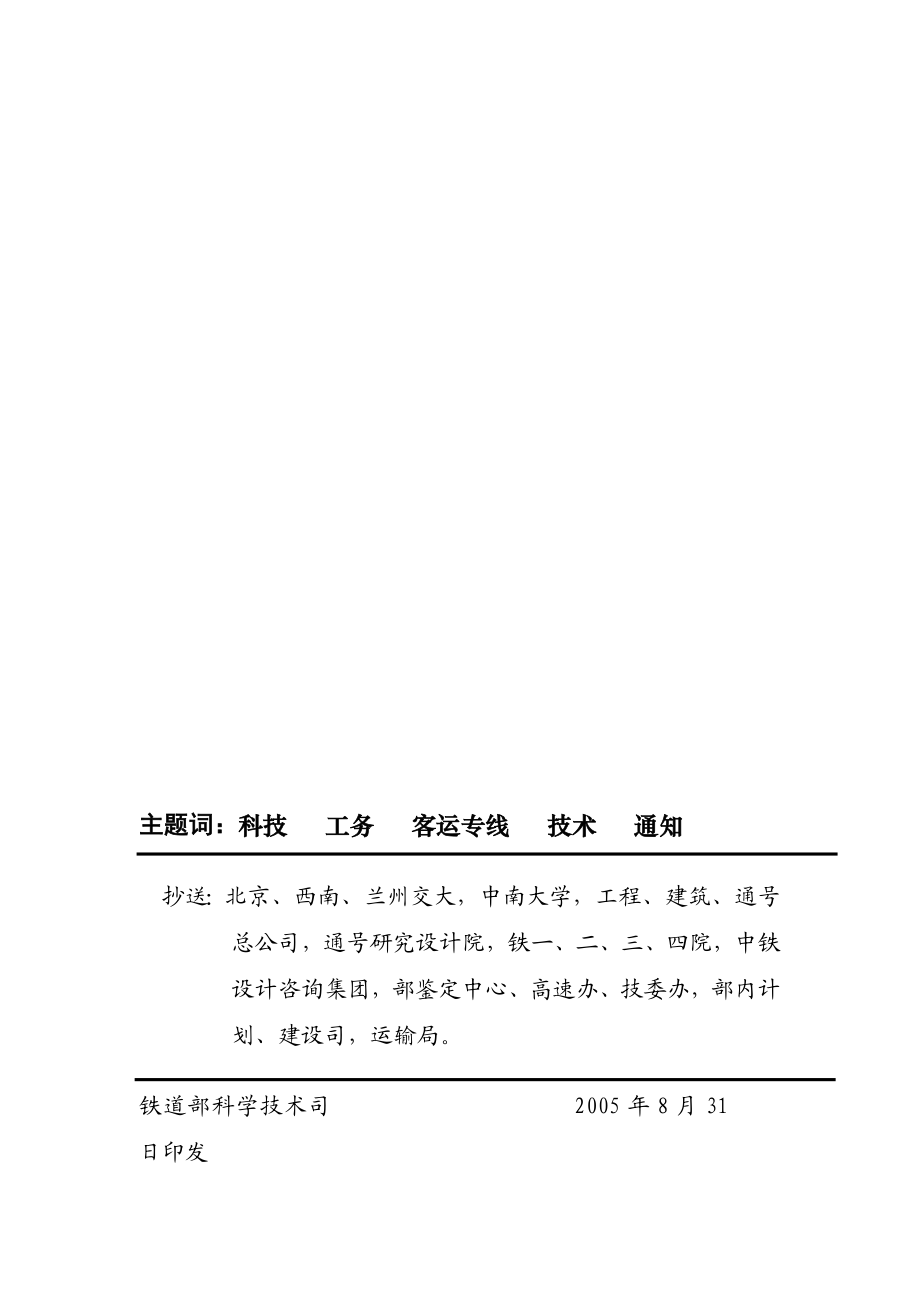 主题词：科技　工务　客运专线　技术　通知

抄送：北京、西南、兰州交大，中南大学，工程、建筑、通号总公司，通号研究设计院，铁一、二、三、四院，中铁设计咨询集团，部鉴定中心、高速办、技委办，部内计划、建设司，运输局。

铁道部科学技术司　　2005 年 8 月 31 日印发